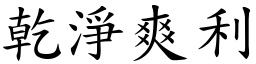 乾淨爽利